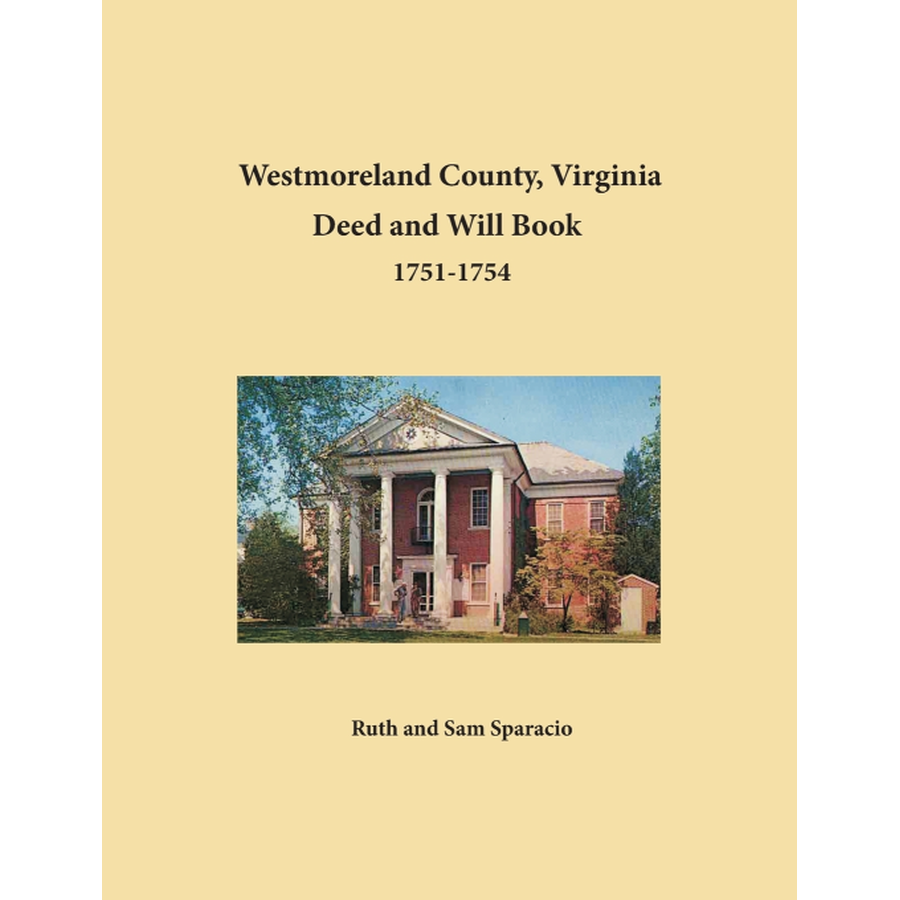 Westmoreland County, Virginia
Deed and Will Book
1751-1754

Ruth and Sam Sparacio